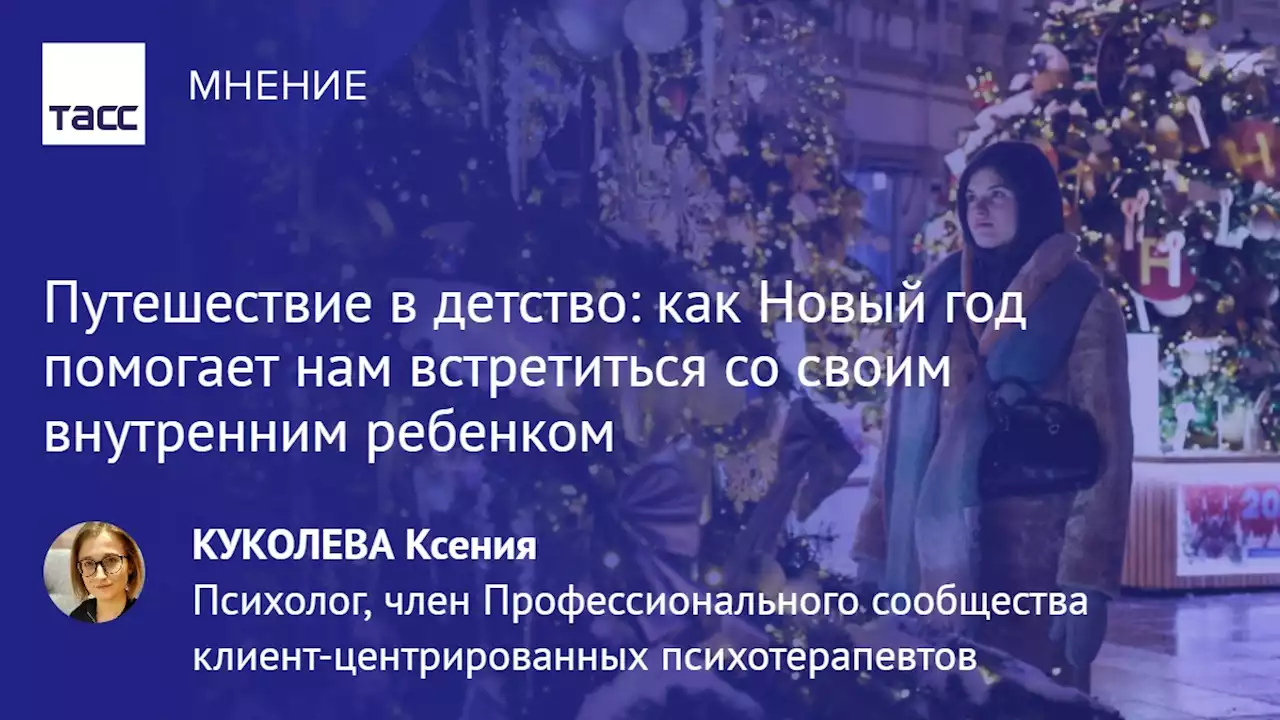 ТАСС

МНЕНИЕ

Путешествие в детство: как Новый год помогает нам встретиться со своим внутренним ребенком

КУКОЛЕВА Ксения

Психолог, член Профессионального сообщества клиент-центрированных психотерапевтов